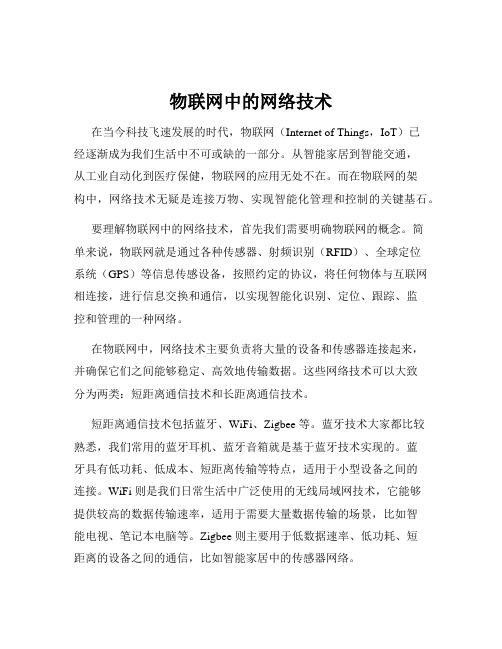 物联网中的网络技术

在当今科技飞速发展的时代，物联网（Internet of Things，IoT）已经逐渐成为我们生活中不可或缺的一部分。从智能家居到智能交通，从工业自动化到医疗保健，物联网的应用无处不在。而在物联网的架构中，网络技术无疑是连接万物、实现智能化管理和控制的关键基石。

要理解物联网中的网络技术，首先我们需要明确物联网的概念。简单来说，物联网就是通过各种传感器、射频识别（RFID）、全球定位系统（GPS）等信息传感设备，按照约定的协议，将任何物体与互联网相连接，进行信息交换和通信，以实现智能化识别、定位、跟踪、监控和管理的一种网络。

在物联网中，网络技术主要负责将大量的设备和传感器连接起来，并确保它们之间能够稳定、高效地传输数据。这些网络技术可以大致分为两类：短距离通信技术和长距离通信技术。

短距离通信技术包括蓝牙、WiFi、Zigbee 等。蓝牙技术大家都比较熟悉，我们常用的蓝牙耳机、蓝牙音箱就是基于蓝牙技术实现的。蓝牙具有低功耗、低成本、短距离传输等特点，适用于小型设备之间的连接。WiFi 则是我们日常生活中广泛使用的无线局域网技术，它能够提供较高的数据传输速率，适用于需要大量数据传输的场景，比如智能电视、笔记本电脑等。Zigbee 则主要用于低数据速率、低功耗、短距离的设备之间的通信，比如智能家居中的传感器网络。